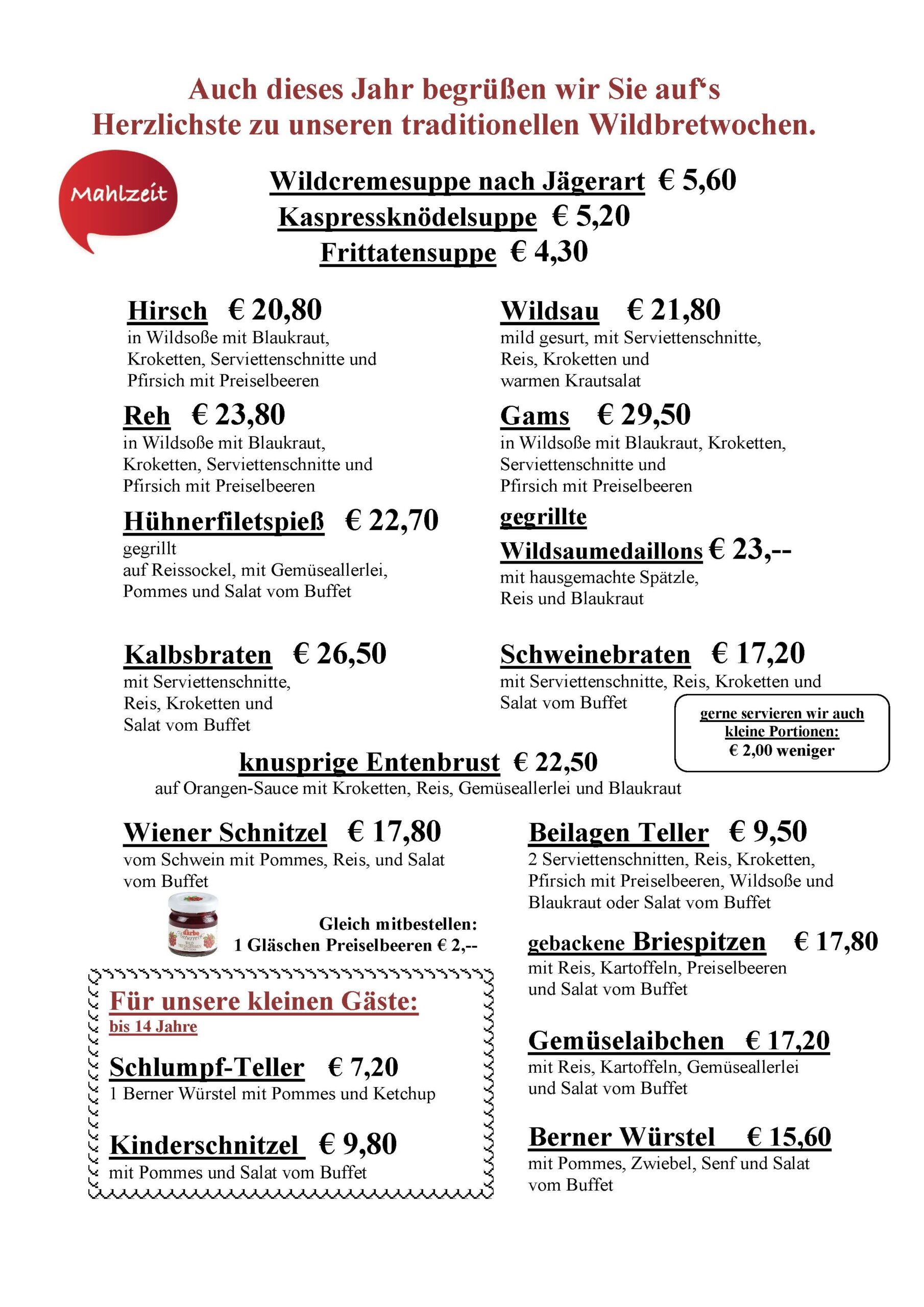 Auch dieses Jahr begrüßen wir Sie auf's Herzlichste zu unseren traditionellen Wildbretwochen.

Mahlzeit

Wildcremesuppe nach Jägerart € 5,60
Kaspressknödelsuppe € 5,20
Frittatensuppe € 4,30

Hirsch € 20,80
in Wildsoße mit Blaukraut, Kroketten, Serviettenschnitte und Pfirsich mit Preiselbeeren

Reh € 23,80
in Wildsoße mit Blaukraut, Kroketten, Serviettenschnitte und Pfirsich mit Preiselbeeren

Hühnerfiletspieß € 22,70
gegrillt
auf Reissockel, mit Gemüseallerlei, Pommes und Salat vom Buffet

Kalbsbraten € 26,50
mit Serviettenschnitte, Reis, Kroketten und Salat vom Buffet

Wildsau € 21,80
mild gesurt, mit Serviettenschnitte, Reis, Kroketten und warmen Krautsalat

Gams € 29,50
in Wildsoße mit Blaukraut, Kroketten, Serviettenschnitte und Pfirsich mit Preiselbeeren

gegrillte
Wildsaumedaillons € 23,--
mit hausgemachte Spätzle, Reis und Blaukraut

Schweinebraten € 17,20
mit Serviettenschnitte, Reis, Kroketten und Salat vom Buffet

gerne servieren wir auch kleine Portionen:
€ 2,00 weniger

knusprige Entenbrust € 22,50
auf Orangen-Sauce mit Kroketten, Reis, Gemüseallerlei und Blaukraut

Wiener Schnitzel € 17,80
vom Schwein mit Pommes, Reis, und Salat vom Buffet

Gleich mitbestellen:
1 Gläschen Preiselbeeren € 2,--

Für unsere kleinen Gäste:
bis 14 Jahre

Schlumpf-Teller € 7,20
1 Berner Würstel mit Pommes und Ketchup

Kinderschnitzel € 9,80
mit Pommes und Salat vom Buffet

Beilagen Teller € 9,50
2 Serviettenschnitten, Reis, Kroketten, Pfirsich mit Preiselbeeren, Wildsoße und Blaukraut oder Salat vom Buffet

gebackene Briespitzen € 17,80
mit Reis, Kartoffeln, Preiselbeeren und Salat vom Buffet

Gemüselaibchen € 17,20
mit Reis, Kartoffeln, Gemüseallerlei und Salat vom Buffet

Berner Würstel € 15,60
mit Pommes, Zwiebel, Senf und Salat vom Buffet